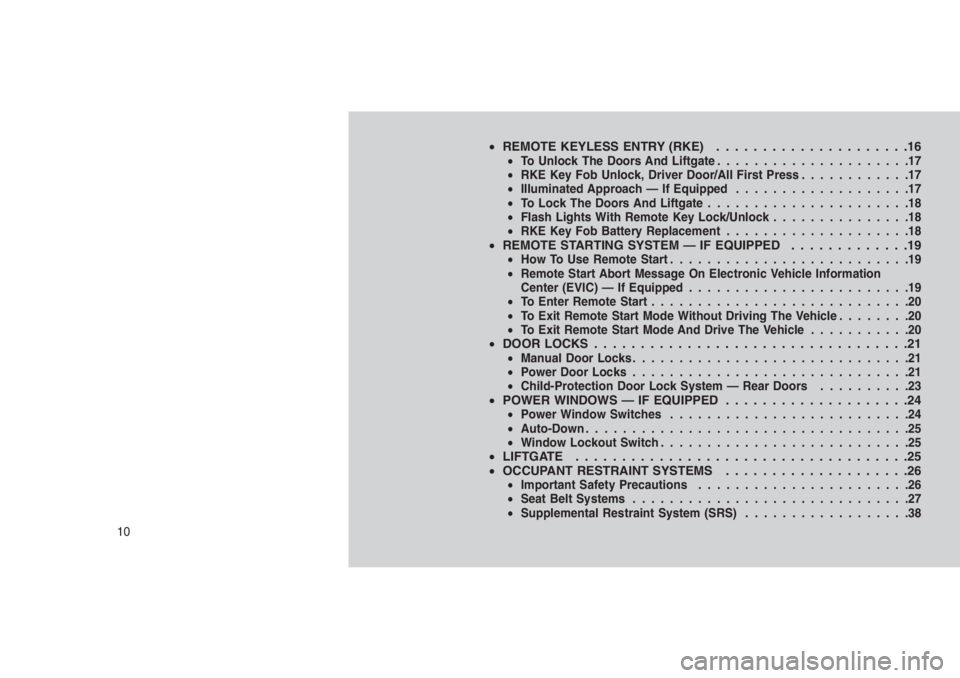 • REMOTE KEYLESS ENTRY (RKE) . . . . . . . . . . . . . . . . . . . . .16
• To Unlock The Doors And Liftgate . . . . . . . . . . . . . . . . . . . . .17
• RKE Key Fob Unlock, Driver Door/All First Press . . . . . . . . . . . .17
• Illuminated Approach — If Equipped . . . . . . . . . . . . . . . . . . .17
• To Lock The Doors And Liftgate . . . . . . . . . . . . . . . . . . . . . .18
• Flash Lights With Remote Key Lock/Unlock . . . . . . . . . . . . . . .18
• RKE Key Fob Battery Replacement . . . . . . . . . . . . . . . . . . . .18
• REMOTE STARTING SYSTEM — IF EQUIPPED . . . . . . . . . . . . .19
• How To Use Remote Start . . . . . . . . . . . . . . . . . . . . . . . . . .19
• Remote Start Abort Message On Electronic Vehicle Information Center (EVIC) — If Equipped . . . . . . . . . . . . . . . . . . . . . . . .19
• To Enter Remote Start . . . . . . . . . . . . . . . . . . . . . . . . . . . .20
• To Exit Remote Start Mode Without Driving The Vehicle . . . . . . . .20
• To Exit Remote Start Mode And Drive The Vehicle . . . . . . . . . . .20
• DOOR LOCKS . . . . . . . . . . . . . . . . . . . . . . . . . . . . . . . . . .21
• Manual Door Locks . . . . . . . . . . . . . . . . . . . . . . . . . . . . . .21
• Power Door Locks . . . . . . . . . . . . . . . . . . . . . . . . . . . . . .21
• Child-Protection Door Lock System — Rear Doors . . . . . . . . . .23
• POWER WINDOWS — IF EQUIPPED . . . . . . . . . . . . . . . . . . . .24
• Power Window Switches . . . . . . . . . . . . . . . . . . . . . . . . . .24
• Auto-Down . . . . . . . . . . . . . . . . . . . . . . . . . . . . . . . . . . .25
• Window Lockout Switch . . . . . . . . . . . . . . . . . . . . . . . . . . .25
• LIFTGATE . . . . . . . . . . . . . . . . . . . . . . . . . . . . . . . . . . . .25
• OCCUPANT RESTRAINT SYSTEMS . . . . . . . . . . . . . . . . . . . .26
• Important Safety Precautions . . . . . . . . . . . . . . . . . . . . . . .26
• Seat Belt Systems . . . . . . . . . . . . . . . . . . . . . . . . . . . . . .27
• Supplemental Restraint System (SRS) . . . . . . . . . . . . . . . . . .38

10

carmanualsonline.info